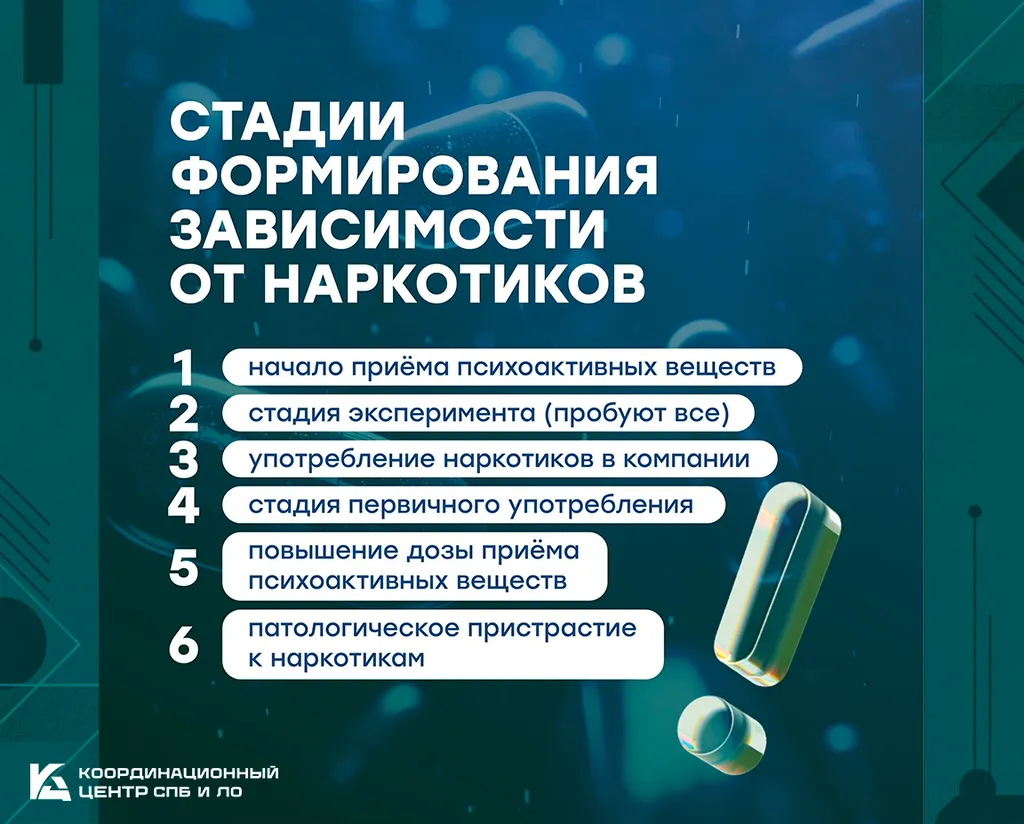 СТАДИИ
ФОРМИРОВАНИЯ
ЗАВИСИМОСТИ
ОТ НАРКОТИКОВ

1 начало приёма психоактивных веществ
2 стадия эксперимента (пробуют все)
3 употребление наркотиков в компании
4 стадия первичного употребления
5 повышение дозы приёма психоактивных веществ
6 патологическое пристрастие к наркотикам

КООРДИНАЦИОННЫЙ
ЦЕНТР СПБ И ЛО